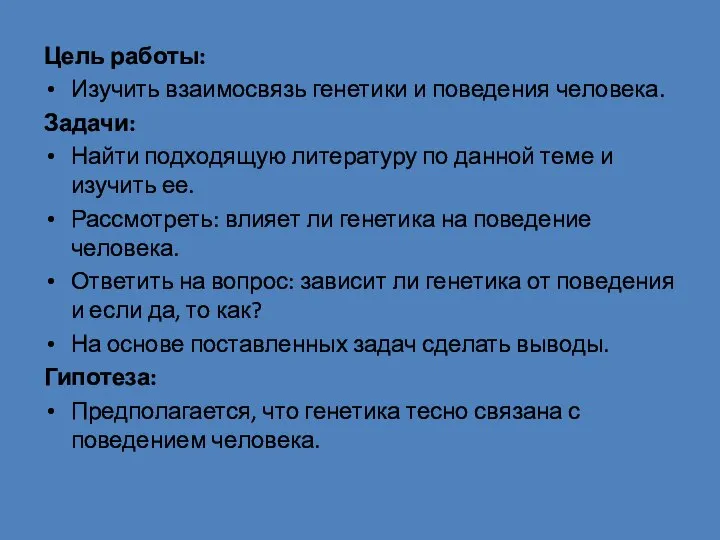 Цель работы:

• Изучить взаимосвязь генетики и поведения человека.

Задачи:

• Найти подходящую литературу по данной теме и изучить ее.

• Рассмотреть: влияет ли генетика на поведение человека.

• Ответить на вопрос: зависит ли генетика от поведения и если да, то как?

• На основе поставленных задач сделать выводы.

Гипотеза:

• Предполагается, что генетика тесно связана с поведением человека.